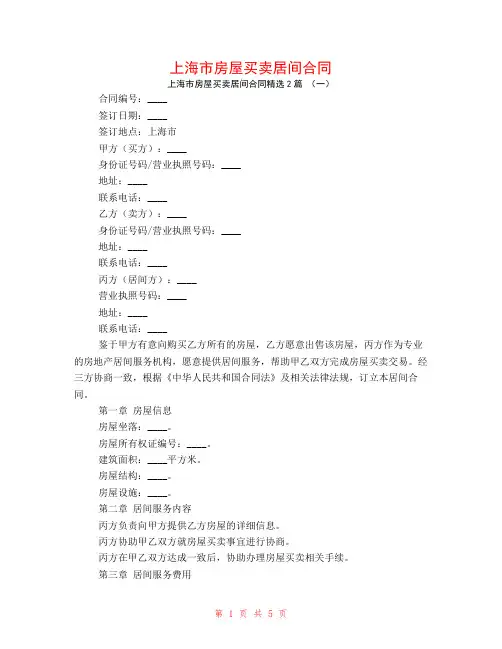 上海市房屋买卖居间合同

上海市房屋买卖居间合同精选 2 篇 （一）

合同编号：____

签订日期：____

签订地点：上海市

甲方（买方）：____

身份证号码/营业执照号码：____

地址：____

联系电话：____

乙方（卖方）：____

身份证号码/营业执照号码：____

地址：____

联系电话：____

丙方（居间方）：____

营业执照号码：____

地址：____

联系电话：____

鉴于甲方有意向购买乙方所有的房屋，乙方愿意出售该房屋，丙方作为专业的房地产居间服务机构，愿意提供居间服务，帮助甲乙双方完成房屋买卖交易。经三方协商一致，根据《中华人民共和国合同法》及相关法律法规，订立本居间合同。

第一章 房屋信息

房屋坐落：____。

房屋所有权证编号：____。

建筑面积：____平方米。

房屋结构：____。

房屋设施：____。

第二章 居间服务内容

丙方负责向甲方提供乙方房屋的详细信息。

丙方协助甲乙双方就房屋买卖事宜进行协商。

丙方在甲乙双方达成一致后，协助办理房屋买卖相关手续。

第三章 居间服务费用

第 1 页 共 5 页